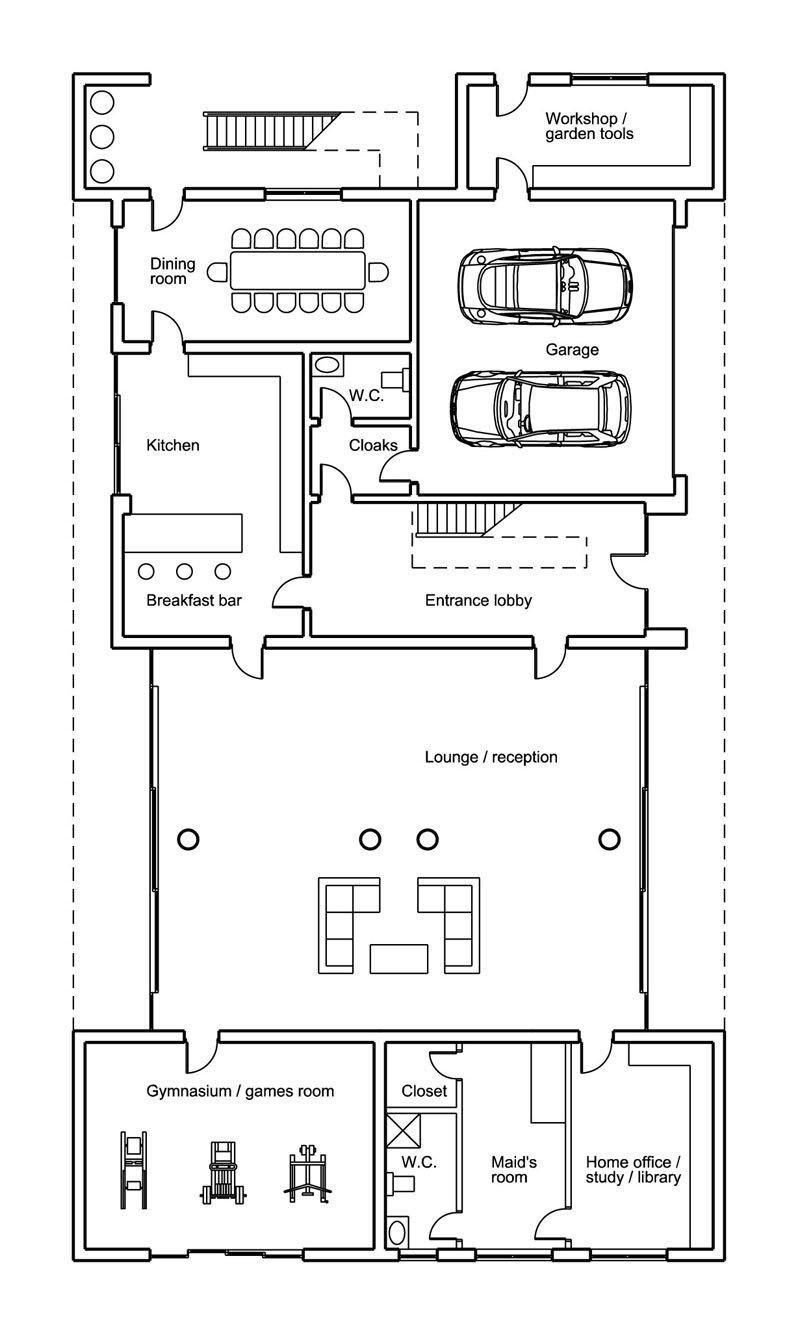 Workshop / garden tools

Dining room

Garage

W.C.

Kitchen

Cloaks

Breakfast bar

Entrance lobby

Lounge / reception

Gymnasium / games room

Closet

W.C.

Maid's room

Home office / study / library